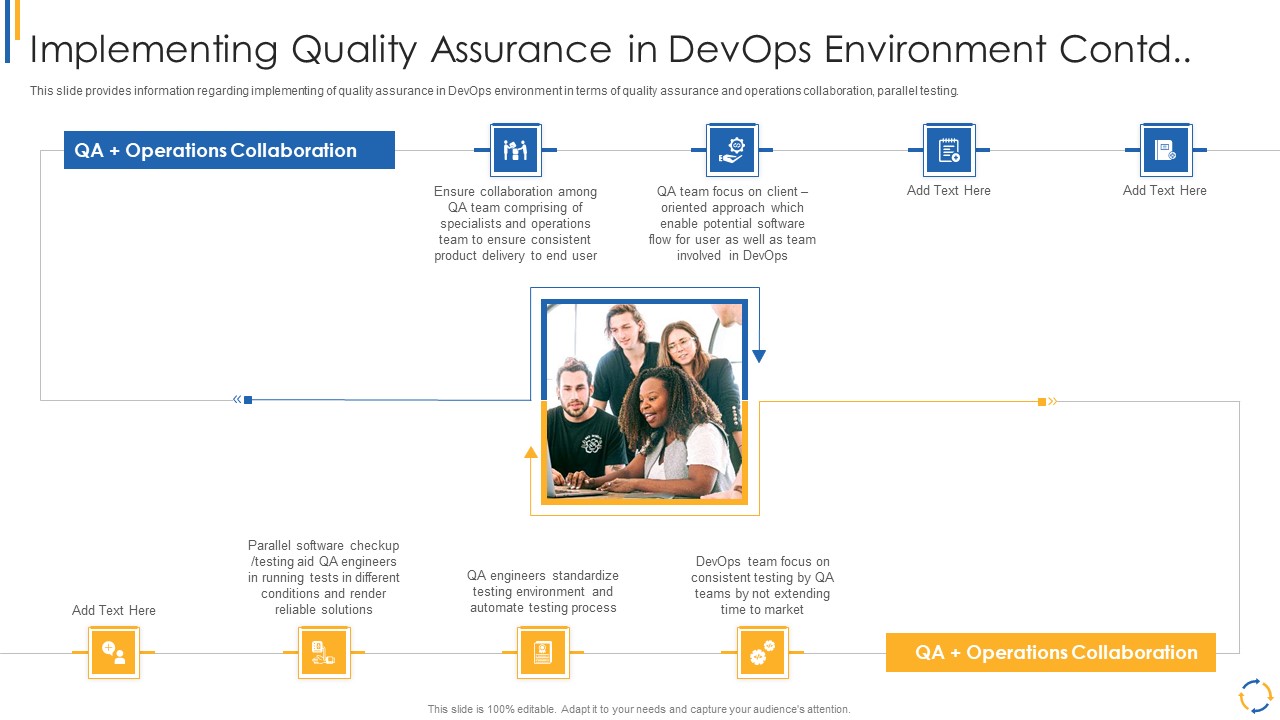 Implementing Quality Assurance in DevOps Environment Contd..

This slide provides information regarding implementing of quality assurance in DevOps environment in terms of quality assurance and operations collaboration, parallel testing.

QA + Operations Collaboration

Ensure collaboration among QA team comprising of specialists and operations team to ensure consistent product delivery to end user

QA team focus on client – oriented approach which enable potential software flow for user as well as team involved in DevOps

Add Text Here

Add Text Here

Add Text Here

Parallel software checkup /testing aid QA engineers in running tests in different conditions and render reliable solutions

QA engineers standardize testing environment and automate testing process

DevOps team focus on consistent testing by QA teams by not extending time to market

QA + Operations Collaboration

This slide is 100% editable. Adapt it to your needs and capture your audience's attention.